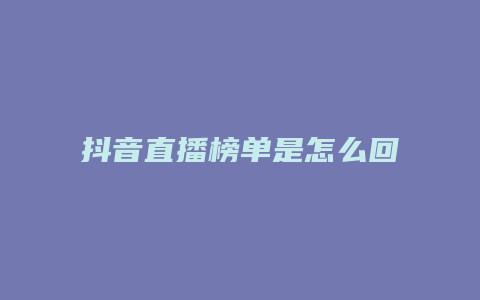 抖音直播榜单是怎么回